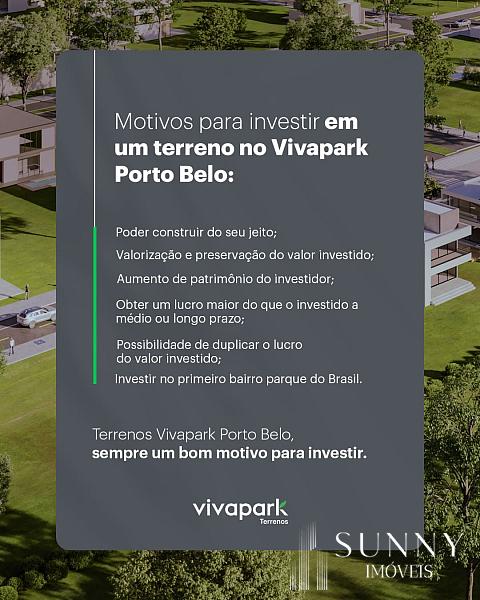 Motivos para investir em um terreno no Vivapark Porto Belo:

Poder construir do seu jeito;

Valorização e preservação do valor investido;

Aumento de patrimônio do investidor;

Obter um lucro maior do que o investido a médio ou longo prazo;

Possibilidade de duplicar o lucro do valor investido;

Investir no primeiro bairro parque do Brasil.

Terrenos Vivapark Porto Belo, sempre um bom motivo para investir.

vivapark
Terrenos

SUNNY
IMÓVEIS